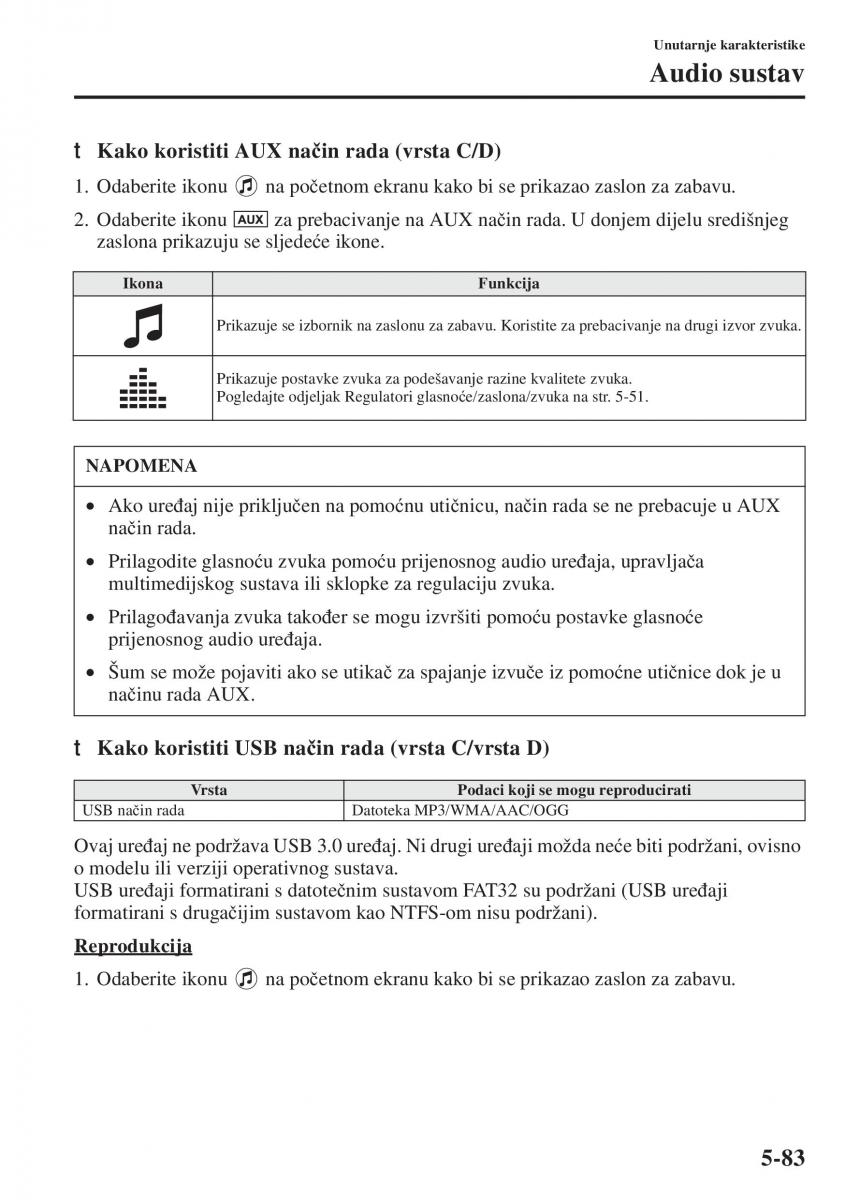 Unutarnje karakteristike
Audio sustav

t Kako koristiti AUX način rada (vrsta C/D)

1. Odaberite ikonu na početnom ekranu kako bi se prikazao zaslon za zabavu.

2. Odaberite ikonu AUX za prebacivanje na AUX način rada. U donjem dijelu središnjeg zaslona prikazuju se sljedeće ikone.

| Ikona | Funkcija |
|---|---|
|  | Prikazuje se izbornik na zaslonu za zabavu. Koristite za prebacivanje na drugi izvor zvuka. |
|  | Prikazuje postavke zvuka za podešavanje razine kvalitete zvuka. Pogledajte odjeljak Regulatori glasnoće/zaslona/zvuka na str. 5-51. |

NAPOMENA

• Ako uređaj nije priključen na pomoćnu utičnicu, način rada se ne prebacuje u AUX način rada.

• Prilagodite glasnoću zvuka pomoću prijenosnog audio uređaja, upravljača multimedijskog sustava ili sklopke za regulaciju zvuka.

• Prilagođavanja zvuka također se mogu izvršiti pomoću postavke glasnoće prijenosnog audio uređaja.

• Šum se može pojaviti ako se utikač za spajanje izvuče iz pomoćne utičnice dok je u načinu rada AUX.

t Kako koristiti USB način rada (vrsta C/vrsta D)

| Vrsta | Podaci koji se mogu reproducirati |
|---|---|
| USB način rada | Datoteka MP3/WMA/AAC/OGG |

Ovaj uređaj ne podržava USB 3.0 uređaj. Ni drugi uređaji možda neće biti podržani, ovisno o modelu ili verziji operativnog sustava.
USB uređaji formatirani s datotečnim sustavom FAT32 su podržani (USB uređaji formatirani s drugačijim sustavom kao NTFS-om nisu podržani).

Reprodukcija

1. Odaberite ikonu na početnom ekranu kako bi se prikazao zaslon za zabavu.

5-83